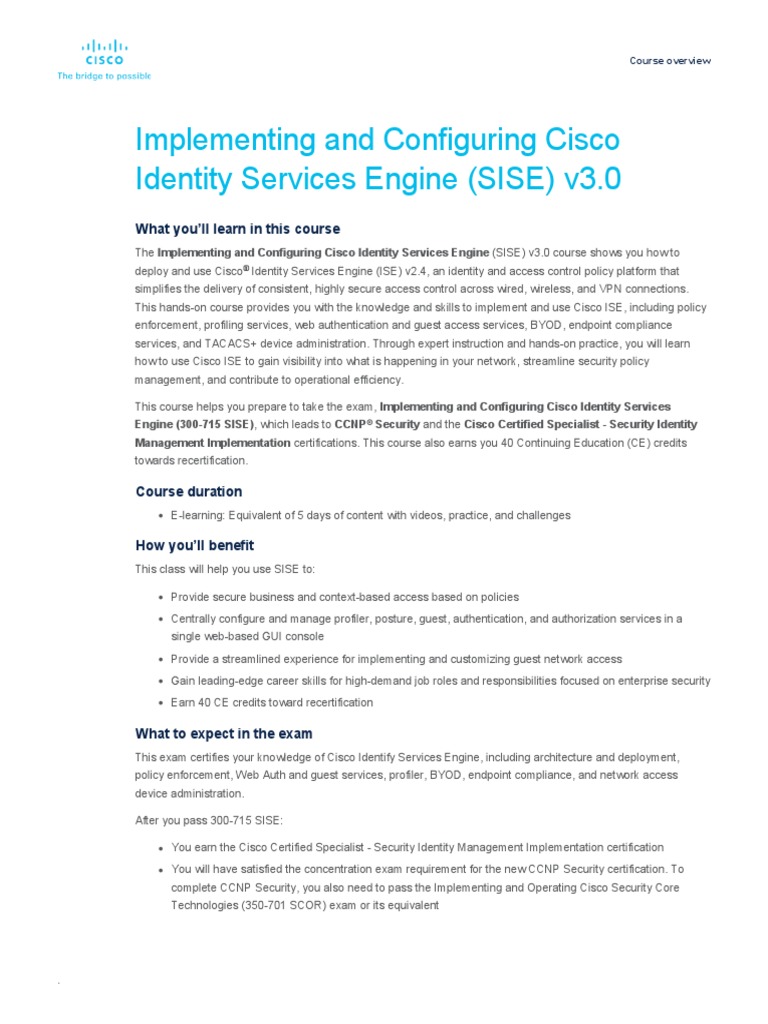 CISCO
The bridge to possible

Course overview

Implementing and Configuring Cisco Identity Services Engine (SISE) v3.0

What you'll learn in this course

The Implementing and Configuring Cisco Identity Services Engine (SISE) v3.0 course shows you how to deploy and use Cisco® Identity Services Engine (ISE) v2.4, an identity and access control policy platform that simplifies the delivery of consistent, highly secure access control across wired, wireless, and VPN connections. This hands-on course provides you with the knowledge and skills to implement and use Cisco ISE, including policy enforcement, profiling services, web authentication and guest access services, BYOD, endpoint compliance services, and TACACS+ device administration. Through expert instruction and hands-on practice, you will learn how to use Cisco ISE to gain visibility into what is happening in your network, streamline security policy management, and contribute to operational efficiency.

This course helps you prepare to take the exam, Implementing and Configuring Cisco Identity Services Engine (300-715 SISE), which leads to CCNP® Security and the Cisco Certified Specialist - Security Identity Management Implementation certifications. This course also earns you 40 Continuing Education (CE) credits towards recertification.

Course duration

• E-learning: Equivalent of 5 days of content with videos, practice, and challenges

How you'll benefit

This class will help you use SISE to:

• Provide secure business and context-based access based on policies
• Centrally configure and manage profiler, posture, guest, authentication, and authorization services in a single web-based GUI console
• Provide a streamlined experience for implementing and customizing guest network access
• Gain leading-edge career skills for high-demand job roles and responsibilities focused on enterprise security
• Earn 40 CE credits toward recertification

What to expect in the exam

This exam certifies your knowledge of Cisco Identify Services Engine, including architecture and deployment, policy enforcement, Web Auth and guest services, profiler, BYOD, endpoint compliance, and network access device administration.

After you pass 300-715 SISE:

• You earn the Cisco Certified Specialist - Security Identity Management Implementation certification
• You will have satisfied the concentration exam requirement for the new CCNP Security certification. To complete CCNP Security, you also need to pass the Implementing and Operating Cisco Security Core Technologies (350-701 SCOR) exam or its equivalent